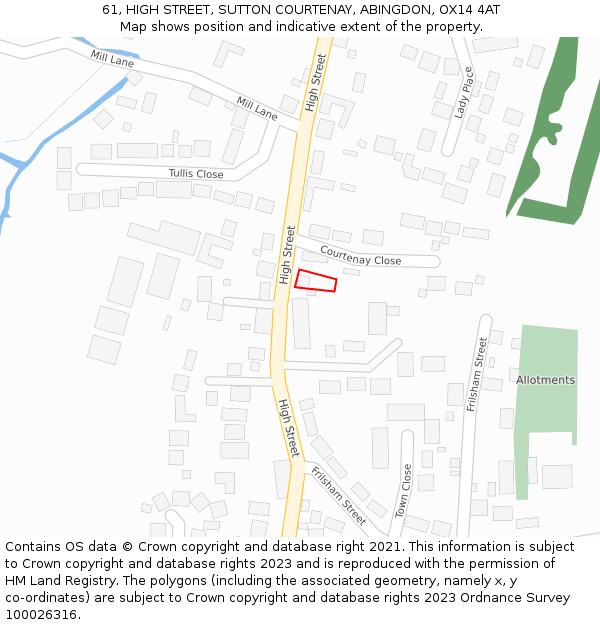 61, HIGH STREET, SUTTON COURTENAY, ABINGDON, OX14 4AT
Map shows position and indicative extent of the property.

Mill Lane
Mill Lane
High Street
Lady Place
Tullis Close
High Street
Courtenay Close
Frilsham Street
Allotments
High Street
Frilsham Street
Town Close

Contains OS data © Crown copyright and database right 2021. This information is subject to Crown copyright and database rights 2023 and is reproduced with the permission of HM Land Registry. The polygons (including the associated geometry, namely x, y co-ordinates) are subject to Crown copyright and database rights 2023 Ordnance Survey 100026316.